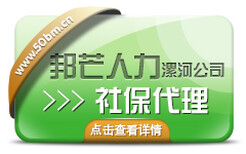 www.50bm.cn

邦芒人力漯河公司

>>> 社保代理

点击查看详情